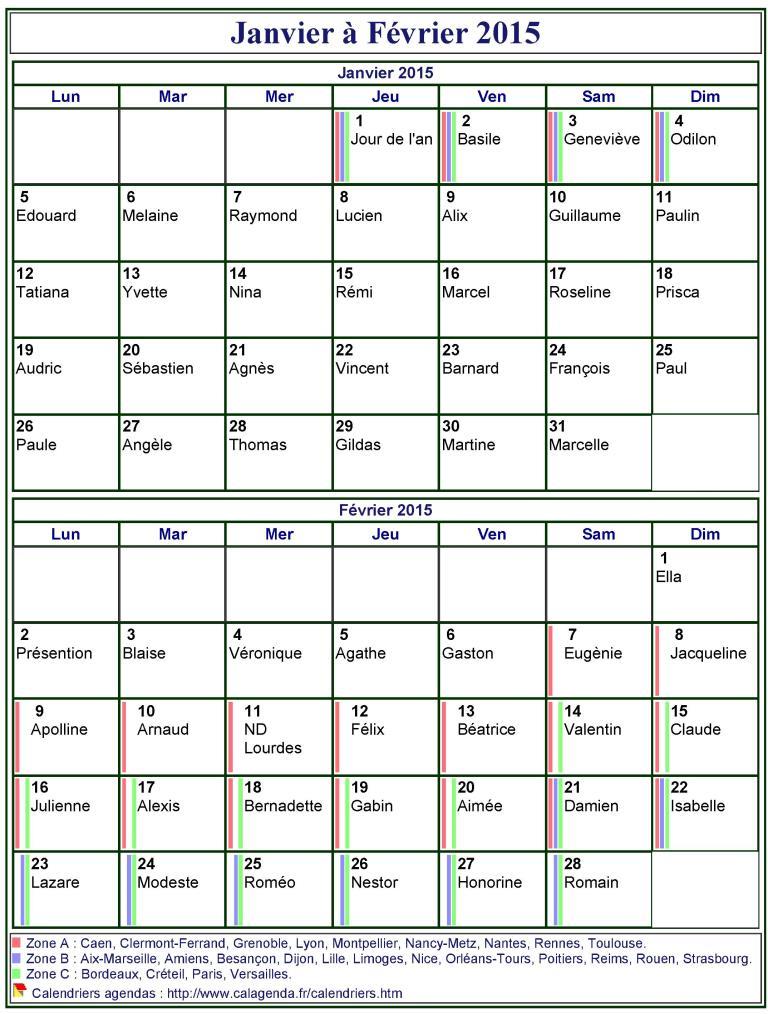 Janvier à Février 2015

Janvier 2015

| Lun | Mar | Mer | Jeu | Ven | Sam | Dim |
|---|---|---|---|---|---|---|
| | | | 1 Jour de l'an | 2 Basile | 3 Geneviève | 4 Odilon |
| 5 Edouard | 6 Melaine | 7 Raymond | 8 Lucien | 9 Alix | 10 Guillaume | 11 Paulin |
| 12 Tatiana | 13 Yvette | 14 Nina | 15 Rémi | 16 Marcel | 17 Roseline | 18 Prisca |
| 19 Audric | 20 Sébastien | 21 Agnès | 22 Vincent | 23 Barnard | 24 François | 25 Paul |
| 26 Paule | 27 Angèle | 28 Thomas | 29 Gildas | 30 Martine | 31 Marcelle | |

Février 2015

| Lun | Mar | Mer | Jeu | Ven | Sam | Dim |
|---|---|---|---|---|---|---|
| | | | | | | 1 Ella |
| 2 Présention | 3 Blaise | 4 Véronique | 5 Agathe | 6 Gaston | 7 Eugènie | 8 Jacqueline |
| 9 Apolline | 10 Arnaud | 11 ND Lourdes | 12 Félix | 13 Béatrice | 14 Valentin | 15 Claude |
| 16 Julienne | 17 Alexis | 18 Bernadette | 19 Gabin | 20 Aimée | 21 Damien | 22 Isabelle |
| 23 Lazare | 24 Modeste | 25 Roméo | 26 Nestor | 27 Honorine | 28 Romain | |

Zone A : Caen, Clermont-Ferrand, Grenoble, Lyon, Montpellier, Nancy-Metz, Nantes, Rennes, Toulouse.
Zone B : Aix-Marseille, Amiens, Besançon, Dijon, Lille, Limoges, Nice, Orléans-Tours, Poitiers, Reims, Rouen, Strasbourg.
Zone C : Bordeaux, Créteil, Paris, Versailles.
Calendriers agendas : http://www.calagenda.fr/calendriers.htm